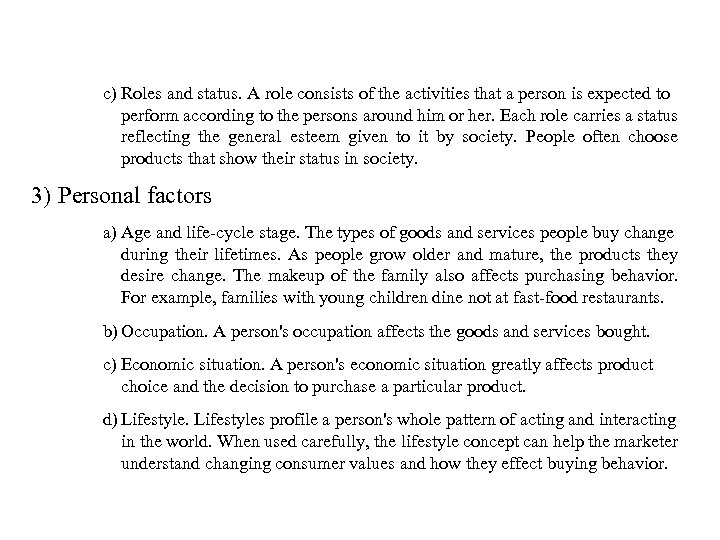 c) Roles and status. A role consists of the activities that a person is expected to perform according to the persons around him or her. Each role carries a status reflecting the general esteem given to it by society. People often choose products that show their status in society.

3) Personal factors

a) Age and life-cycle stage. The types of goods and services people buy change during their lifetimes. As people grow older and mature, the products they desire change. The makeup of the family also affects purchasing behavior. For example, families with young children dine not at fast-food restaurants.

b) Occupation. A person's occupation affects the goods and services bought.

c) Economic situation. A person's economic situation greatly affects product choice and the decision to purchase a particular product.

d) Lifestyle. Lifestyles profile a person's whole pattern of acting and interacting in the world. When used carefully, the lifestyle concept can help the marketer understand changing consumer values and how they effect buying behavior.